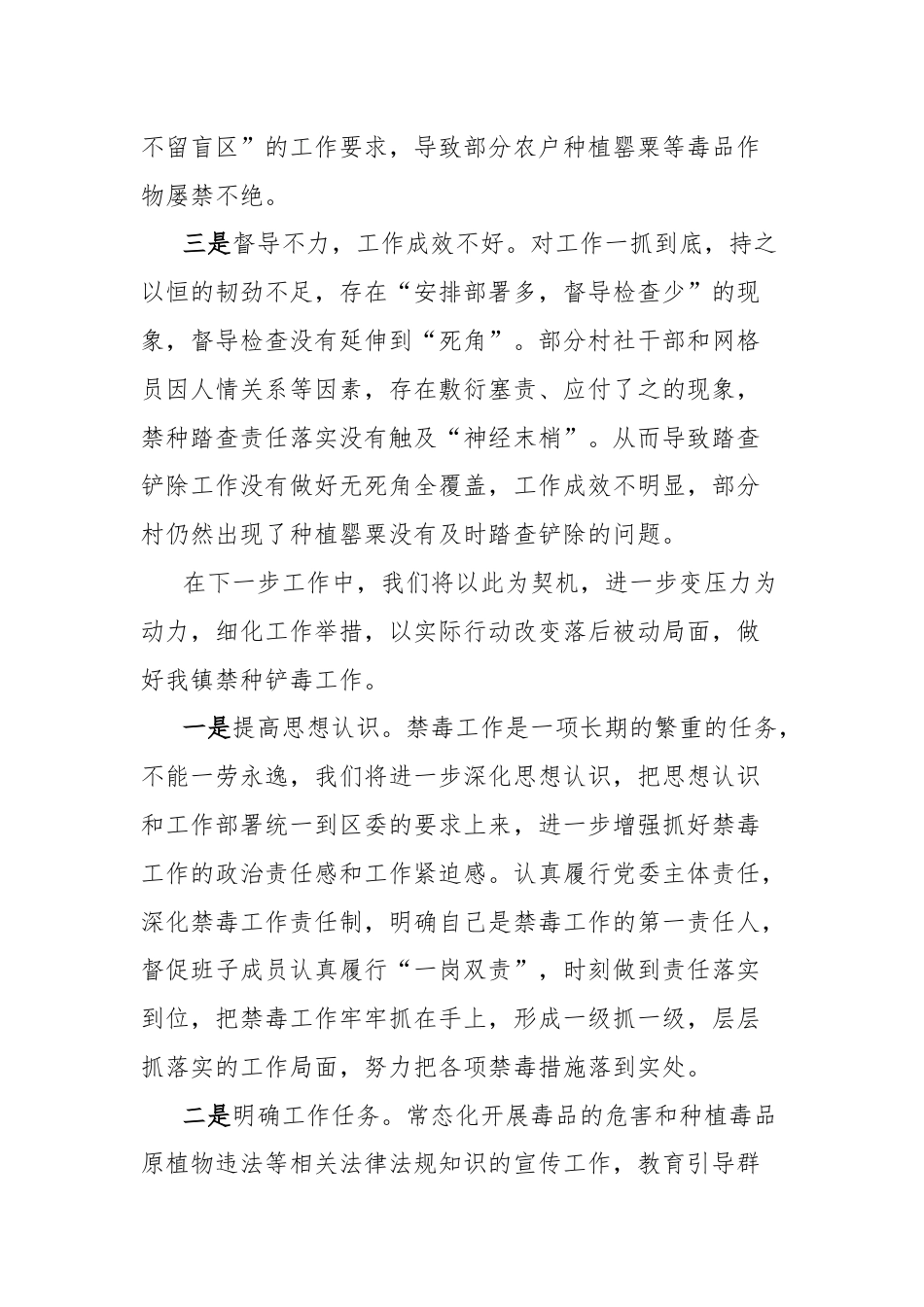 不留盲区”的工作要求，导致部分农户种植罂粟等毒品作物屡禁不绝。

三是督导不力，工作成效不好。对工作一抓到底，持之以恒的韧劲不足，存在“安排部署多，督导检查少”的现象，督导检查没有延伸到“死角”。部分村社干部和网格员因人情关系等因素，存在敷衍塞责、应付了之的现象，禁种踏查责任落实没有触及“神经末梢”。从而导致踏查铲除工作没有做好无死角全覆盖，工作成效不明显，部分村仍然出现了种植罂粟没有及时踏查铲除的问题。

在下一步工作中，我们将以此为契机，进一步变压力为动力，细化工作举措，以实际行动改变落后被动局面，做好我镇禁种铲毒工作。

一是提高思想认识。禁毒工作是一项长期的繁重的任务，不能一劳永逸，我们将进一步深化思想认识，把思想认识和工作部署统一到区委的要求上来，进一步增强抓好禁毒工作的政治责任感和工作紧迫感。认真履行党委主体责任，深化禁毒工作责任制，明确自己是禁毒工作的第一责任人，督促班子成员认真履行“一岗双责”，时刻做到责任落实到位，把禁毒工作牢牢抓在手上，形成一级抓一级，层层抓落实的工作局面，努力把各项禁毒措施落到实处。

二是明确工作任务。常态化开展毒品的危害和种植毒品原植物违法等相关法律法规知识的宣传工作，教育引导群